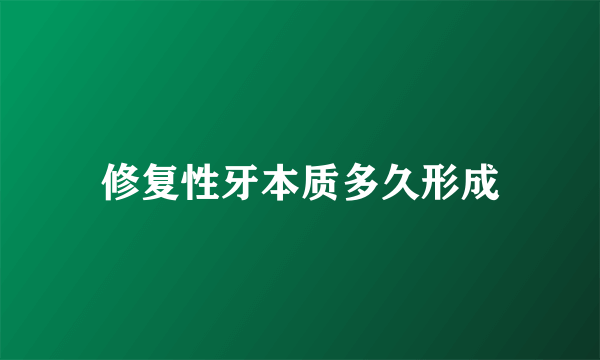 修复性牙本质多久形成